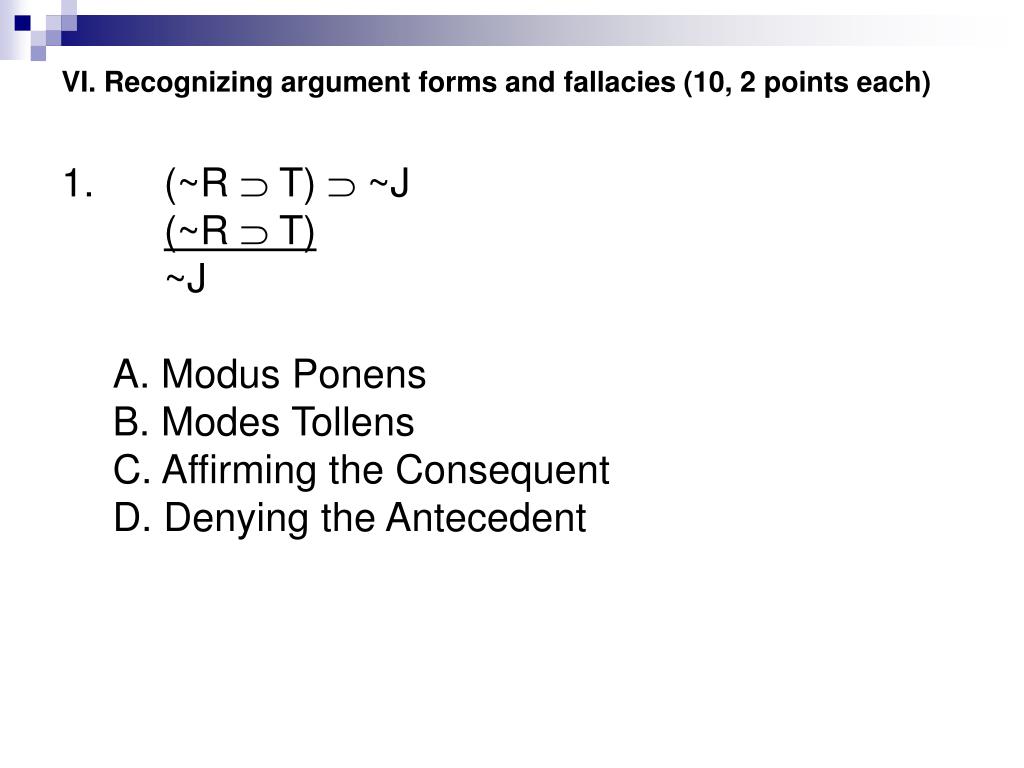 VI. Recognizing argument forms and fallacies (10, 2 points each)

1. $(\sim R \supset T) \supset \sim J$
$(\sim R \supset T)$
$\sim J$

A. Modus Ponens
B. Modes Tollens
C. Affirming the Consequent
D. Denying the Antecedent